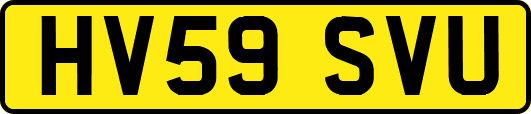 HV59 SVU